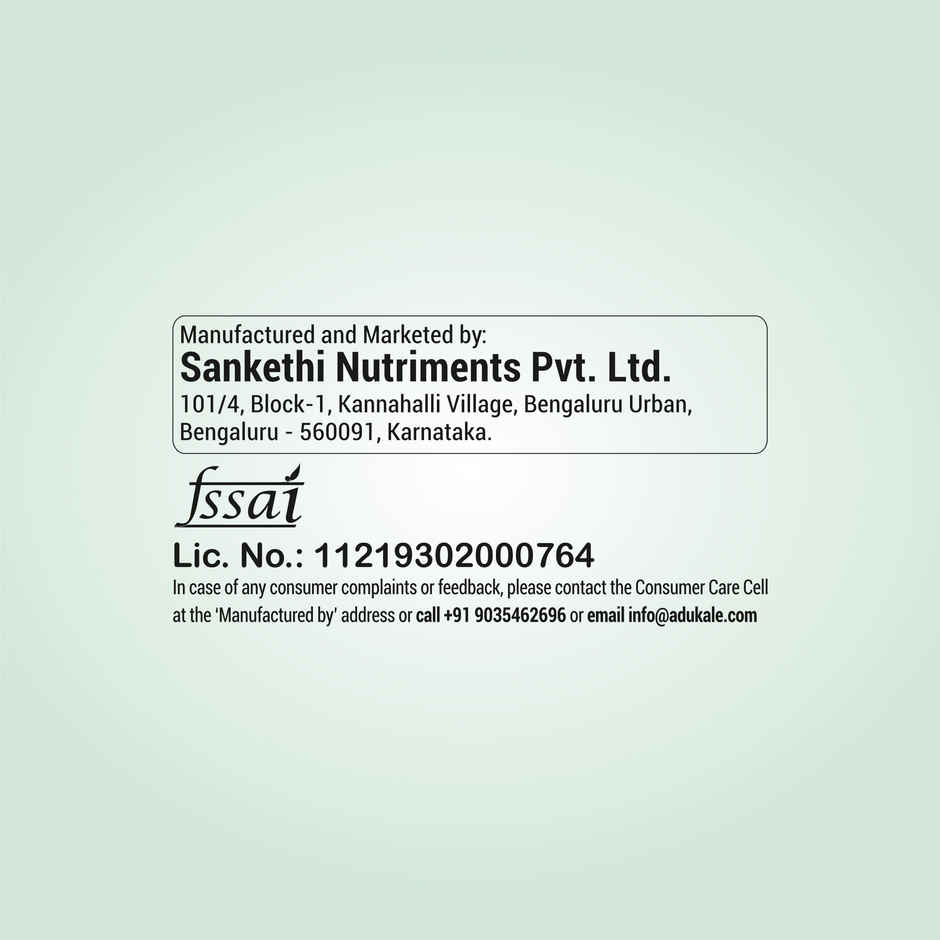 Manufactured and Marketed by:
Sankethi Nutriments Pvt. Ltd.
101/4, Block-1, Kannahalli Village, Bengaluru Urban,
Bengaluru - 560091, Karnataka.

fssai

Lic. No.: 11219302000764

In case of any consumer complaints or feedback, please contact the Consumer Care Cell at the 'Manufactured by' address or call +91 9035462696 or email info@adukale.com